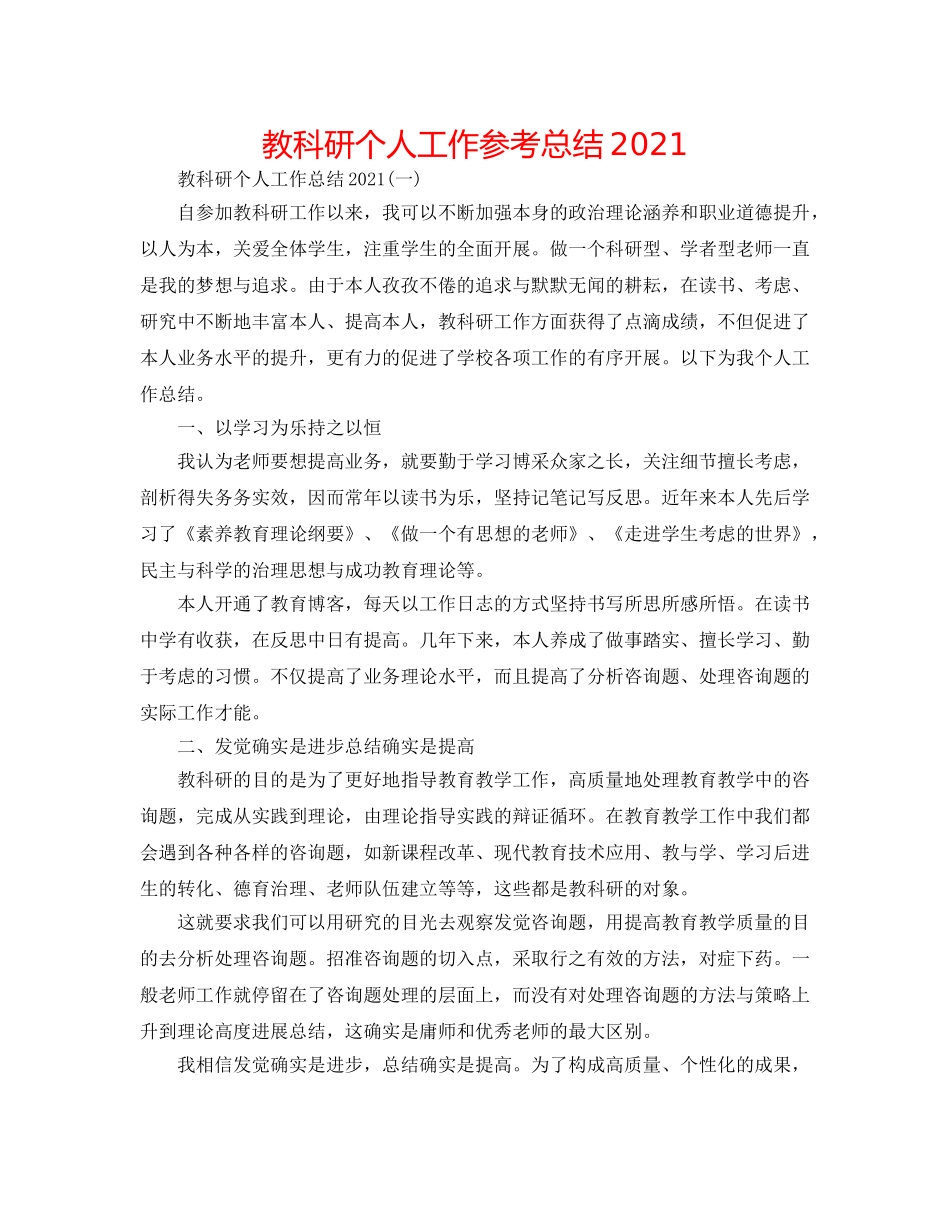 教科研个人工作参考总结2021

教科研个人工作总结2021(一)

自参加教科研工作以来，我可以不断加强本身的政治理论涵养和职业道德提升，以人为本，关爱全体学生，注重学生的全面开展。做一个科研型、学者型老师一直是我的梦想与追求。由于本人孜孜不倦的追求与默默无闻的耕耘，在读书、考虑、研究中不断地丰富本人、提高本人，教科研工作方面获得了点滴成绩，不但促进了本人业务水平的提升，更有力的促进了学校各项工作的有序开展。以下为我个人工作总结。

一、以学习为乐持之以恒

我认为老师要想提高业务，就要勤于学习博采众家之长，关注细节擅长考虑，剖析得失务务实效，因而常年以读书为乐，坚持记笔记写反思。近年来本人先后学习了《素养教育理论纲要》、《做一个有思想的老师》、《走进学生考虑的世界》，民主与科学的治理思想与成功教育理论等。

本人开通了教育博客，每天以工作日志的方式坚持书写所思所感所悟。在读书中学有收获，在反思中日有提高。几年下来，本人养成了做事踏实、擅长学习、勤于考虑的习惯。不仅提高了业务理论水平，而且提高了分析咨询题、处理咨询题的实际工作才能。

二、发觉确实是进步总结确实是提高

教科研的目的是为了更好地指导教育教学工作，高质量地处理教育教学中的咨询题，完成从实践到理论，由理论指导实践的辩证循环。在教育教学工作中我们都会遇到各种各样的咨询题，如新课程改革、现代教育技术应用、教与学、学习后进生的转化、德育治理、老师队伍建立等等，这些都是教科研的对象。

这就要求我们可以用研究的目光去观察发觉咨询题，用提高教育教学质量的目的去分析处理咨询题。招准咨询题的切入点，采取行之有效的方法，对症下药。一般老师工作就停留在了咨询题处理的层面上，而没有对处理咨询题的方法与策略上升到理论高度进展总结，这确实是庸师和优秀老师的最大区别。

我相信发觉确实是进步，总结确实是提高。为了构成高质量、个性化的成果，